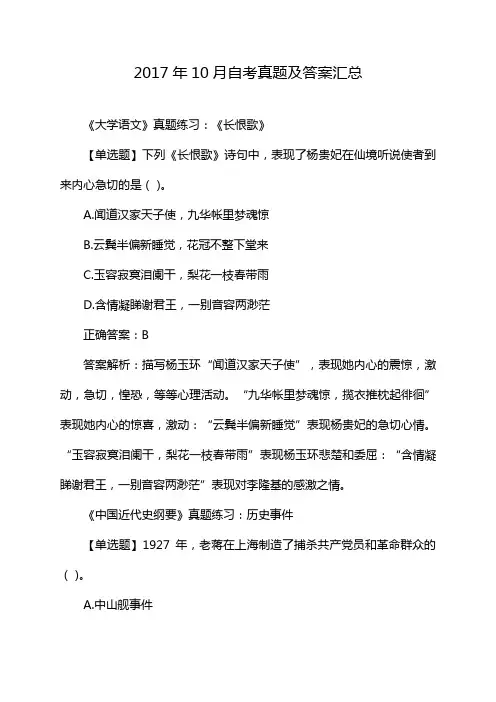 2017 年 10 月自考真题及答案汇总

《大学语文》真题练习：《长恨歌》

【单选题】下列《长恨歌》诗句中，表现了杨贵妃在仙境听说使者到来内心急切的是（ ）。

A.闻道汉家天子使，九华帐里梦魂惊

B.云鬓半偏新睡觉，花冠不整下堂来

C.玉容寂寞泪阑干，梨花一枝春带雨

D.含情凝睇谢君王，一别音容两渺茫

正确答案：B

答案解析：描写杨玉环“闻道汉家天子使”，表现她内心的震惊，激动，急切，惶恐，等等心理活动。“九华帐里梦魂惊，揽衣推枕起徘徊”表现她内心的惊喜，激动：“云鬓半偏新睡觉”表现杨贵妃的急切心情。“玉容寂寞泪阑干，梨花一枝春带雨”表现杨玉环悲楚和委屈：“含情凝睇谢君王，一别音容两渺茫”表现对李隆基的感激之情。

《中国近代史纲要》真题练习：历史事件

【单选题】1927 年，老蒋在上海制造了捕杀共产党员和革命群众的（ ）。

A.中山舰事件